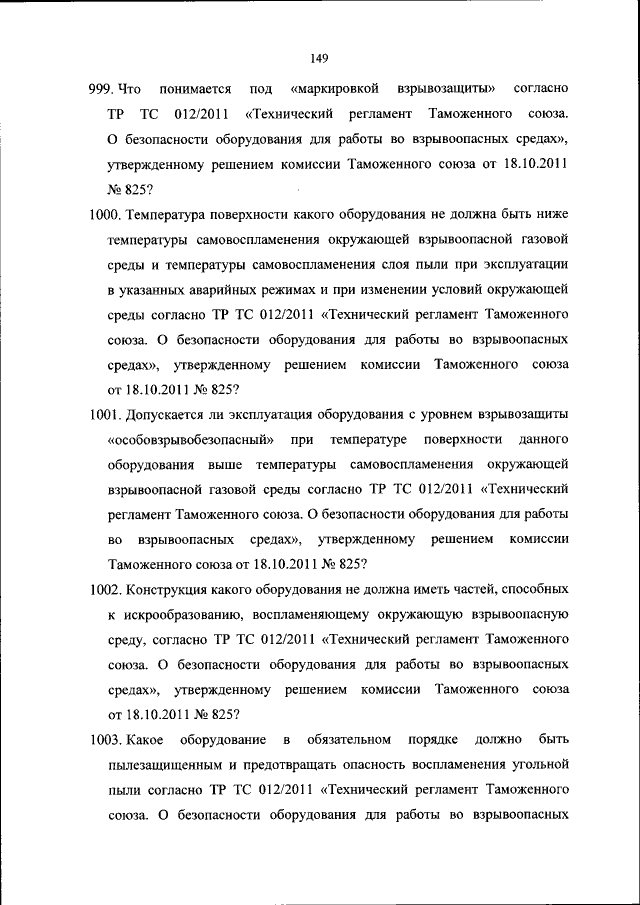 149

999. Что понимается под «маркировкой взрывозащиты» согласно ТР ТС 012/2011 «Технический регламент Таможенного союза. О безопасности оборудования для работы во взрывоопасных средах», утвержденному решением комиссии Таможенного союза от 18.10.2011 № 825?

1000. Температура поверхности какого оборудования не должна быть ниже температуры самовоспламенения окружающей взрывоопасной газовой среды и температуры самовоспламенения слоя пыли при эксплуатации в указанных аварийных режимах и при изменении условий окружающей среды согласно ТР ТС 012/2011 «Технический регламент Таможенного союза. О безопасности оборудования для работы во взрывоопасных средах», утвержденному решением комиссии Таможенного союза от 18.10.2011 № 825?

1001. Допускается ли эксплуатация оборудования с уровнем взрывозащиты «особовзрывобезопасный» при температуре поверхности данного оборудования выше температуры самовоспламенения окружающей взрывоопасной газовой среды согласно ТР ТС 012/2011 «Технический регламент Таможенного союза. О безопасности оборудования для работы во взрывоопасных средах», утвержденному решением комиссии Таможенного союза от 18.10.2011 № 825?

1002. Конструкция какого оборудования не должна иметь частей, способных к искрообразованию, воспламеняющему окружающую взрывоопасную среду, согласно ТР ТС 012/2011 «Технический регламент Таможенного союза. О безопасности оборудования для работы во взрывоопасных средах», утвержденному решением комиссии Таможенного союза от 18.10.2011 № 825?

1003. Какое оборудование в обязательном порядке должно быть пылезащищенным и предотвращать опасность воспламенения угольной пыли согласно ТР ТС 012/2011 «Технический регламент Таможенного союза. О безопасности оборудования для работы во взрывоопасных